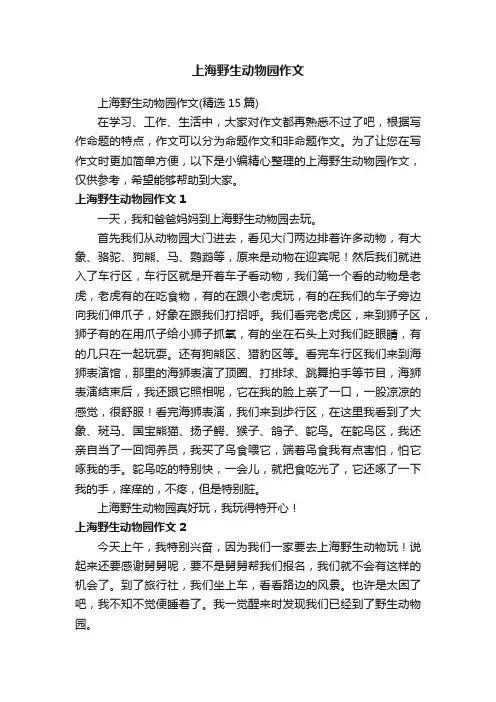 上海野生动物园作文

上海野生动物园作文(精选 15 篇)

在学习、工作、生活中，大家对作文都再熟悉不过了吧，根据写作命题的特点，作文可以分为命题作文和非命题作文。为了让您在写作文时更加简单方便，以下是小编精心整理的上海野生动物园作文，仅供参考，希望能够帮助到大家。

上海野生动物园作文 1

一天，我和爸爸妈妈到上海野生动物园去玩。

首先我们从动物园大门进去，看见大门两边排着许多动物，有大象、骆驼、狗熊、马、鹦鹉等，原来是动物在迎宾呢！然后我们就进入了车行区，车行区就是开着车子看动物，我们第一个看的动物是老虎，老虎有的在吃食物，有的在跟小老虎玩，有的在我们的车子旁边向我们伸爪子，好象在跟我们打招呼。我们看完老虎区，来到狮子区，狮子有的在用爪子给小狮子抓氧，有的坐在石头上对我们眨眼睛，有的几只在一起玩耍。还有狗熊区、猎豹区等。看完车行区我们来到海狮表演馆，那里的海狮表演了顶圈、打排球、跳舞拍手等节目，海狮表演结束后，我还跟它照相呢，它在我的脸上亲了一口，一股凉凉的感觉，很舒服！看完海狮表演，我们来到步行区，在这里我看到了大象、斑马、国宝熊猫、扬子鳄、猴子、鸽子、鸵鸟。在鸵鸟区，我还亲自当了一回饲养员，我买了鸟食喂它，端着鸟食我有点害怕，怕它啄我的手。鸵鸟吃的特别快，一会儿，就把食吃光了，它还啄了一下我的手，痒痒的，不疼，但是特别脏。

上海野生动物园真好玩，我玩得特开心！

上海野生动物园作文 2

今天上午，我特别兴奋，因为我们一家要去上海野生动物玩！说起来还要感谢舅舅呢，要不是舅舅帮我们报名，我们就不会有这样的机会了。到了旅行社，我们坐上车，看看路边的风景。也许是太困了吧，我不知不觉便睡着了。我一觉醒来时发现我们已经到了野生动物园。